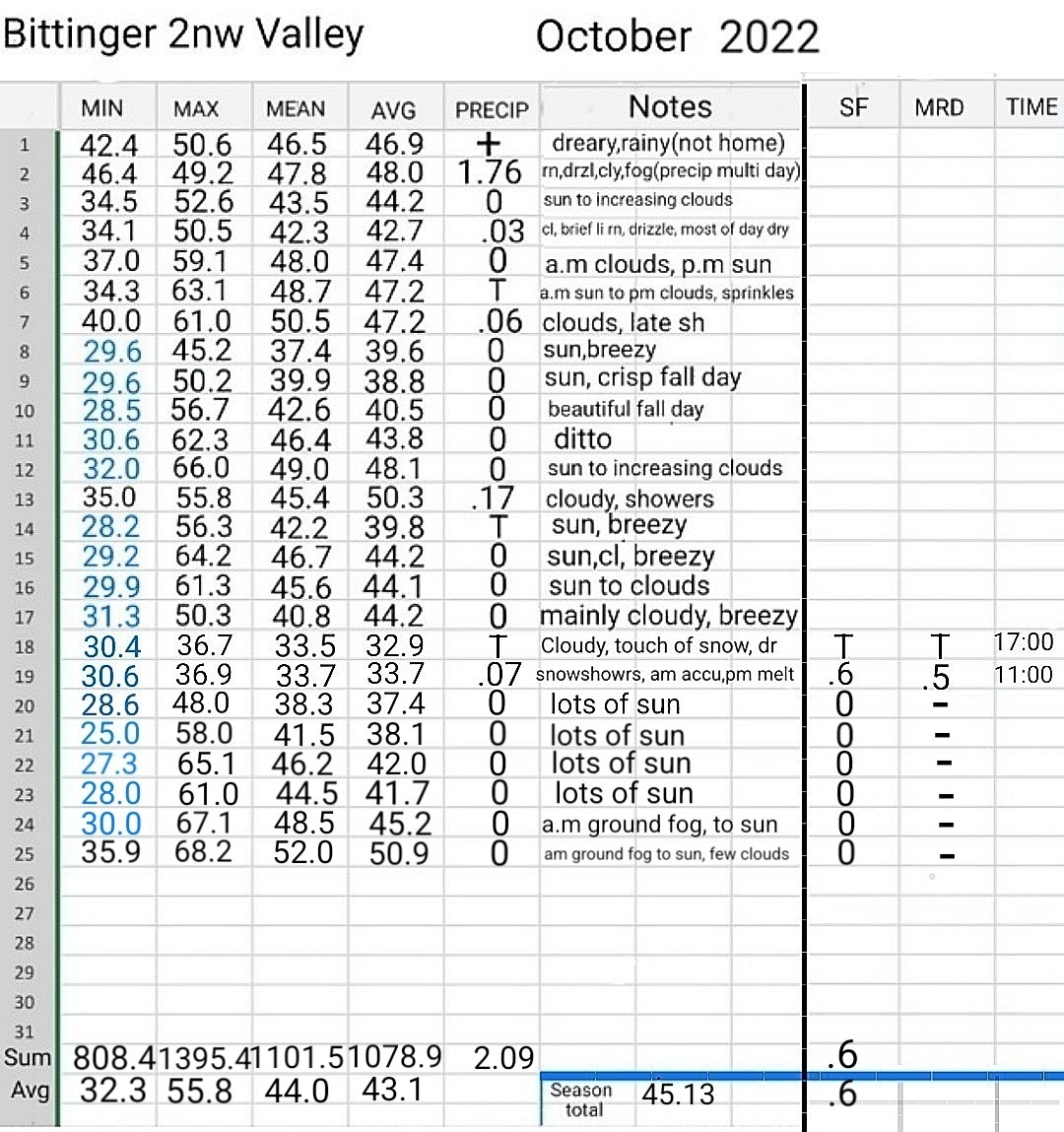 Bittinger 2nw Valley October 2022

| | MIN | MAX | MEAN | AVG | PRECIP | Notes | SF | MRD | TIME |
|---|---|---|---|---|---|---|---|---|---|
| 1 | 42.4 | 50.6 | 46.5 | 46.9 | + | dreary,rainy(not home) | | | |
| 2 | 46.4 | 49.2 | 47.8 | 48.0 | 1.76 | rn,drzl,cly,fog(precip multi day) | | | |
| 3 | 34.5 | 52.6 | 43.5 | 44.2 | 0 | sun to increasing clouds | | | |
| 4 | 34.1 | 50.5 | 42.3 | 42.7 | .03 | cl, brief li rn, drizzle, most of day dry | | | |
| 5 | 37.0 | 59.1 | 48.0 | 47.4 | 0 | a.m clouds, p.m sun | | | |
| 6 | 34.3 | 63.1 | 48.7 | 47.2 | T | a.m sun to pm clouds, sprinkles | | | |
| 7 | 40.0 | 61.0 | 50.5 | 47.2 | .06 | clouds, late sh | | | |
| 8 | 29.6 | 45.2 | 37.4 | 39.6 | 0 | sun,breezy | | | |
| 9 | 29.6 | 50.2 | 39.9 | 38.8 | 0 | sun, crisp fall day | | | |
| 10 | 28.5 | 56.7 | 42.6 | 40.5 | 0 | beautiful fall day | | | |
| 11 | 30.6 | 62.3 | 46.4 | 43.8 | 0 | ditto | | | |
| 12 | 32.0 | 66.0 | 49.0 | 48.1 | 0 | sun to increasing clouds | | | |
| 13 | 35.0 | 55.8 | 45.4 | 50.3 | .17 | cloudy, showers | | | |
| 14 | 28.2 | 56.3 | 42.2 | 39.8 | T | sun, breezy | | | |
| 15 | 29.2 | 64.2 | 46.7 | 44.2 | 0 | sun,cl, breezy | | | |
| 16 | 29.9 | 61.3 | 45.6 | 44.1 | 0 | sun to clouds | | | |
| 17 | 31.3 | 50.3 | 40.8 | 44.2 | 0 | mainly cloudy, breezy | | | |
| 18 | 30.4 | 36.7 | 33.5 | 32.9 | T | Cloudy, touch of snow, dr | T | T | 17:00 |
| 19 | 30.6 | 36.9 | 33.7 | 33.7 | .07 | snowshowrs, am accu,pm melt | .6 | .5 | 11:00 |
| 20 | 28.6 | 48.0 | 38.3 | 37.4 | 0 | lots of sun | 0 | - | |
| 21 | 25.0 | 58.0 | 41.5 | 38.1 | 0 | lots of sun | 0 | - | |
| 22 | 27.3 | 65.1 | 46.2 | 42.0 | 0 | lots of sun | 0 | - | |
| 23 | 28.0 | 61.0 | 44.5 | 41.7 | 0 | lots of sun | 0 | - | |
| 24 | 30.0 | 67.1 | 48.5 | 45.2 | 0 | a.m ground fog, to sun | 0 | - | |
| 25 | 35.9 | 68.2 | 52.0 | 50.9 | 0 | am ground fog to sun, few clouds | 0 | - | |
| 26 | | | | | | | | | |
| 27 | | | | | | | | | |
| 28 | | | | | | | | | |
| 29 | | | | | | | | | |
| 30 | | | | | | | | | |
| 31 | | | | | | | | | |
| Sum | 808.4 | 1395.4 | 1101.5 | 1078.9 | 2.09 | | .6 | | |
| Avg | 32.3 | 55.8 | 44.0 | 43.1 | | Season total 45.13 | .6 | | |